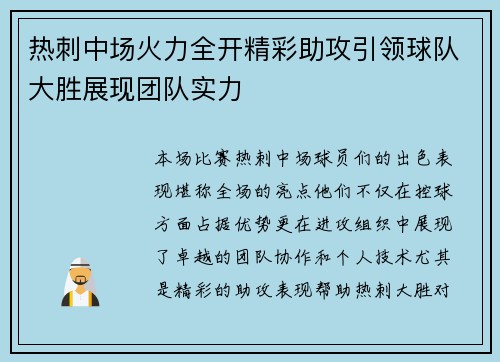 热刺中场火力全开精彩助攻引领球队大胜展现团队实力

本场比赛热刺中场球员们的出色表现堪称全场的亮点他们不仅在控球方面占据优势更在进攻组织中展现了卓越的团队协作和个人技术尤其是精彩的助攻表现帮助热刺大胜对